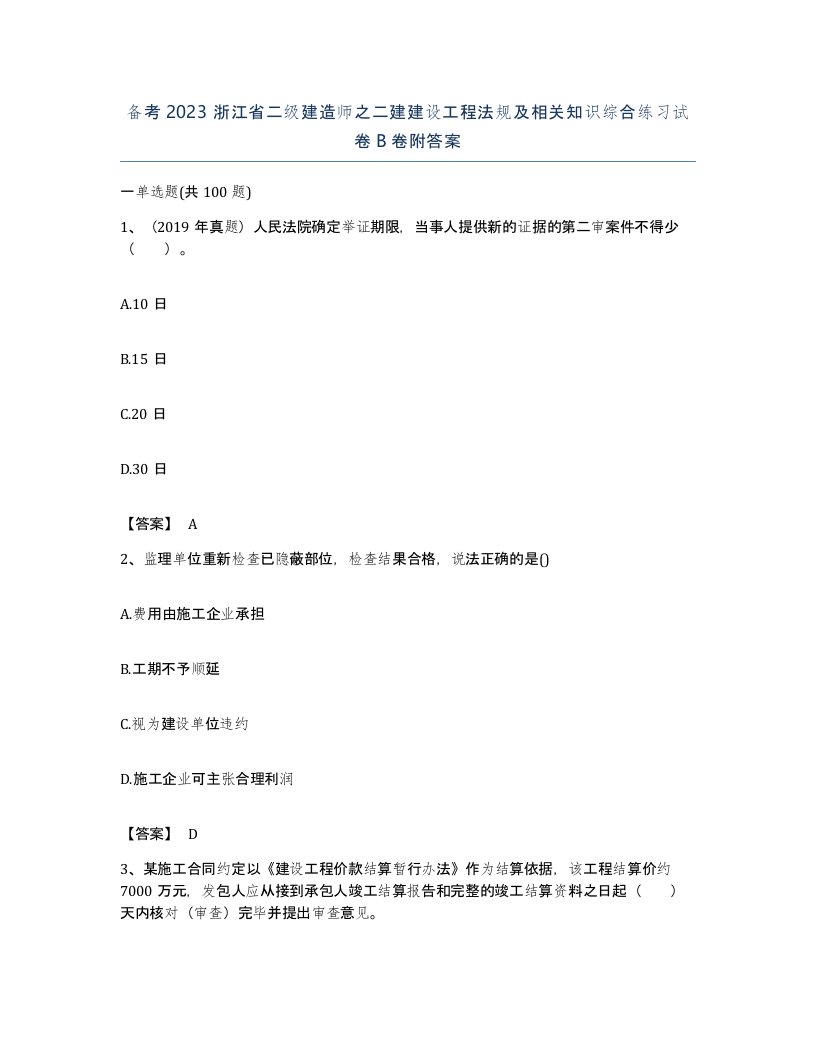 备考 2023 浙江省二级建造师之二建建设工程法规及相关知识综合练习试卷 B 卷附答案

一单选题(共 100 题)

1、（2019 年真题）人民法院确定举证期限，当事人提供新的证据的第二审案件不得少（　）。

A.10 日

B.15 日

C.20 日

D.30 日

【答案】 A

2、监理单位重新检查已隐蔽部位，检查结果合格，说法正确的是()

A.费用由施工企业承担

B.工期不予顺延

C.视为建设单位违约

D.施工企业可主张合理利润

【答案】 D

3、某施工合同约定以《建设工程价款结算暂行办法》作为结算依据，该工程结算价约 7000 万元，发包人应从接到承包人竣工结算报告和完整的竣工结算资料之日起（　）天内核对（审查）完毕并提出审查意见。